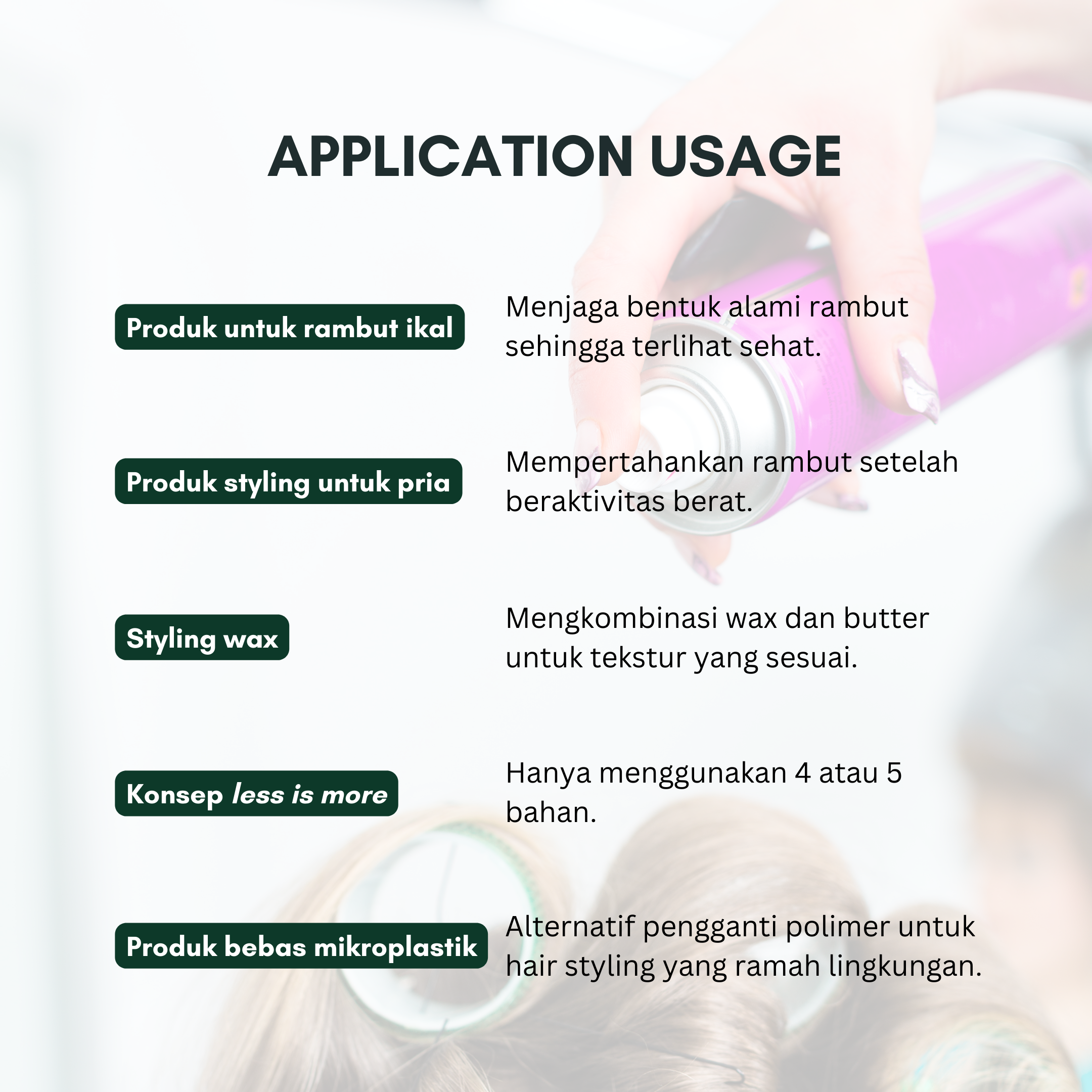 APPLICATION USAGE

Produk untuk rambut ikal

Menjaga bentuk alami rambut sehingga terlihat sehat.

Produk styling untuk pria

Mempertahankan rambut setelah beraktivitas berat.

Styling wax

Mengkombinasi wax dan butter untuk tekstur yang sesuai.

Konsep less is more

Hanya menggunakan 4 atau 5 bahan.

Produk bebas mikroplastik

Alternatif pengganti polimer untuk hair styling yang ramah lingkungan.